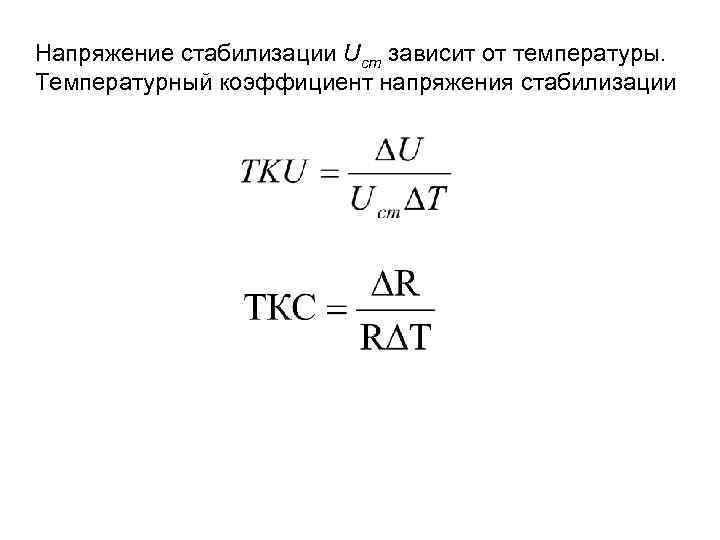 Напряжение стабилизации $U_{ст}$ зависит от температуры. Температурный коэффициент напряжения стабилизации

$TKU = \frac{\Delta U}{U_{ст} \Delta T}$

$ТКС = \frac{\Delta R}{R \Delta T}$